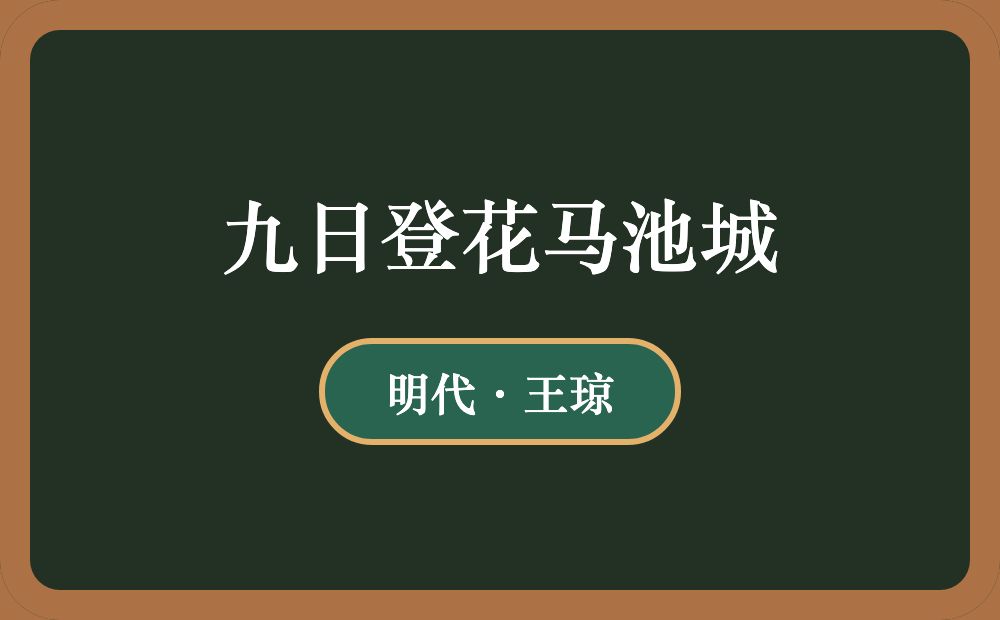 九日登花马池城

明代 · 王琼